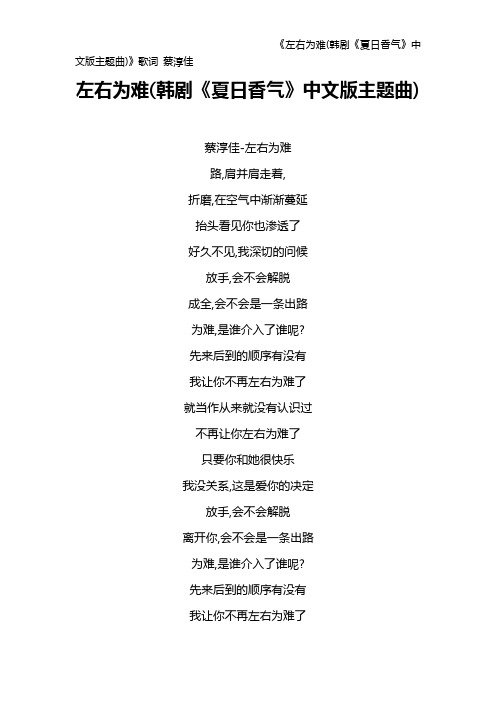 《左右为难(韩剧《夏日香气》中文版主题曲)》歌词 蔡淳佳

左右为难(韩剧《夏日香气》中文版主题曲)

蔡淳佳-左右为难

路,肩并肩走着,

折磨,在空气中渐渐蔓延

抬头看见你也渗透了

好久不见,我深切的问候

放手,会不会解脱

成全,会不会是一条出路

为难,是谁介入了谁呢?

先来后到的顺序有没有

我让你不再左右为难了

就当作从来就没有认识过

不再让你左右为难了

只要你和她很快乐

我没关系,这是爱你的决定

放手,会不会解脱

离开你,会不会是一条出路

为难,是谁介入了谁呢?

先来后到的顺序有没有

我让你不再左右为难了